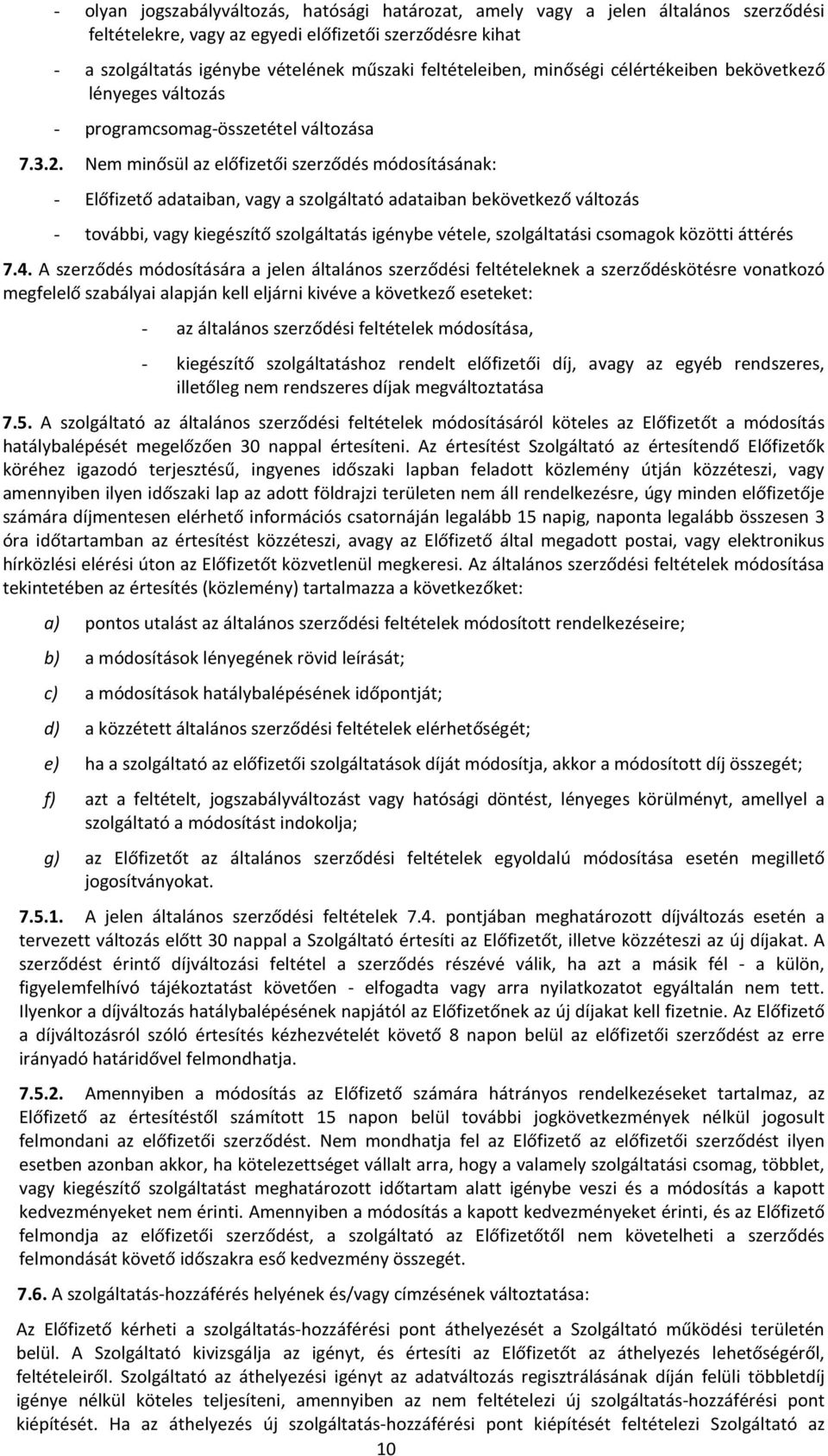 - olyan jogszabályváltozás, hatósági határozat, amely vagy a jelen általános szerződési feltételekre, vagy az egyedi előfizetői szerződésre kihat

- a szolgáltatás igénybe vételének műszaki feltételeiben, minőségi célértékeiben bekövetkező lényeges változás

- programcsomag-összetétel változása

7.3.2. Nem minősül az előfizetői szerződés módosításának:

- Előfizető adataiban, vagy a szolgáltató adataiban bekövetkező változás

- további, vagy kiegészítő szolgáltatás igénybe vétele, szolgáltatási csomagok közötti áttérés

7.4. A szerződés módosítására a jelen általános szerződési feltételeknek a szerződéskötésre vonatkozó megfelelő szabályai alapján kell eljárni kivéve a következő eseteket:

- az általános szerződési feltételek módosítása,

- kiegészítő szolgáltatáshoz rendelt előfizetői díj, avagy az egyéb rendszeres, illetőleg nem rendszeres díjak megváltoztatása

7.5. A szolgáltató az általános szerződési feltételek módosításáról köteles az Előfizetőt a módosítás hatálybalépését megelőzően 30 nappal értesíteni. Az értesítést Szolgáltató az értesítendő Előfizetők köréhez igazodó terjesztésű, ingyenes időszaki lapban feladott közlemény útján közzéteszi, vagy amennyiben ilyen időszaki lap az adott földrajzi területen nem áll rendelkezésre, úgy minden előfizetője számára díjmentesen elérhető információs csatornáján legalább 15 napig, naponta legalább összesen 3 óra időtartamban az értesítést közzéteszi, avagy az Előfizető által megadott postai, vagy elektronikus hírközlési elérési úton az Előfizetőt közvetlenül megkeresi. Az általános szerződési feltételek módosítása tekintetében az értesítés (közlemény) tartalmazza a következőket:

a) pontos utalást az általános szerződési feltételek módosított rendelkezéseire;

b) a módosítások lényegének rövid leírását;

c) a módosítások hatálybalépésének időpontját;

d) a közzétett általános szerződési feltételek elérhetőségét;

e) ha a szolgáltató az előfizetői szolgáltatások díját módosítja, akkor a módosított díj összegét;

f) azt a feltételt, jogszabályváltozást vagy hatósági döntést, lényeges körülményt, amellyel a szolgáltató a módosítást indokolja;

g) az Előfizetőt az általános szerződési feltételek egyoldalú módosítása esetén megillető jogosítványokat.

7.5.1. A jelen általános szerződési feltételek 7.4. pontjában meghatározott díjváltozás esetén a tervezett változás előtt 30 nappal a Szolgáltató értesíti az Előfizetőt, illetve közzéteszi az új díjakat. A szerződést érintő díjváltozási feltétel a szerződés részévé válik, ha azt a másik fél - a külön, figyelemfelhívó tájékoztatást követően - elfogadta vagy arra nyilatkozatot egyáltalán nem tett. Ilyenkor a díjváltozás hatálybalépésének napjától az Előfizetőnek az új díjakat kell fizetnie. Az Előfizető a díjváltozásról szóló értesítés kézhezvételét követő 8 napon belül az előfizetői szerződést az erre irányadó határidővel felmondhatja.

7.5.2. Amennyiben a módosítás az Előfizető számára hátrányos rendelkezéseket tartalmaz, az Előfizető az értesítéstől számított 15 napon belül további jogkövetkezmények nélkül jogosult felmondani az előfizetői szerződést. Nem mondhatja fel az Előfizető az előfizetői szerződést ilyen esetben azonban akkor, ha kötelezettséget vállalt arra, hogy a valamely szolgáltatási csomag, többlet, vagy kiegészítő szolgáltatást meghatározott időtartam alatt igénybe veszi és a módosítás a kapott kedvezményeket nem érinti. Amennyiben a módosítás a kapott kedvezményeket érinti, és az Előfizető felmondja az előfizetői szerződést, a szolgáltató az Előfizetőtől nem követelheti a szerződés felmondását követő időszakra eső kedvezmény összegét.

7.6. A szolgáltatás-hozzáférés helyének és/vagy címzésének változtatása:

Az Előfizető kérheti a szolgáltatás-hozzáférési pont áthelyezését a Szolgáltató működési területén belül. A Szolgáltató kivizsgálja az igényt, és értesíti az Előfizetőt az áthelyezés lehetőségéről, feltételeiről. Szolgáltató az áthelyezési igényt az adatváltozás regisztrálásának díján felüli többletdíj igénye nélkül köteles teljesíteni, amennyiben az nem feltételezi új szolgáltatás-hozzáférési pont kiépítését. Ha az áthelyezés új szolgáltatás-hozzáférési pont kiépítését feltételezi Szolgáltató az

10